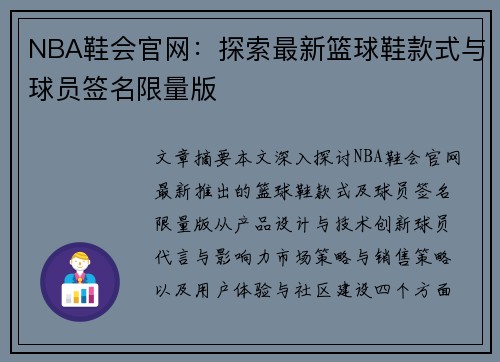 NBA鞋会官网：探索最新篮球鞋款式与球员签名限量版

文章摘要本文深入探讨NBA鞋会官网最新推出的篮球鞋款式及球员签名限量版从产品设计与技术创新球员代言与影响力市场策略与销售策略以及用户体验与社区建设四个方面